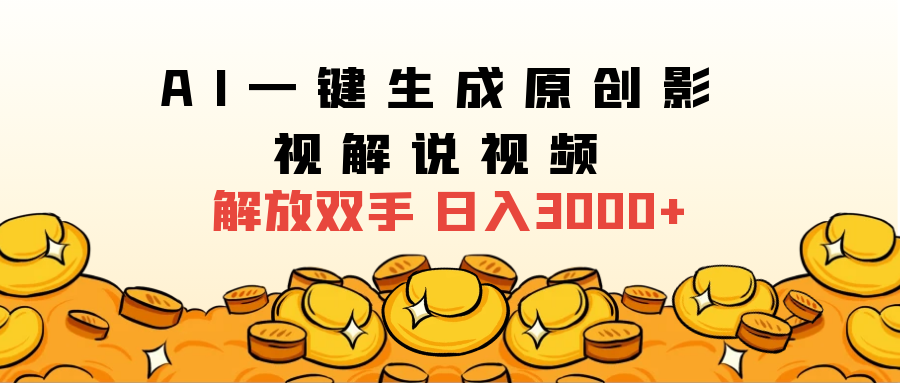 AI一键生成原创影视解说视频

解放双手 日入3000+